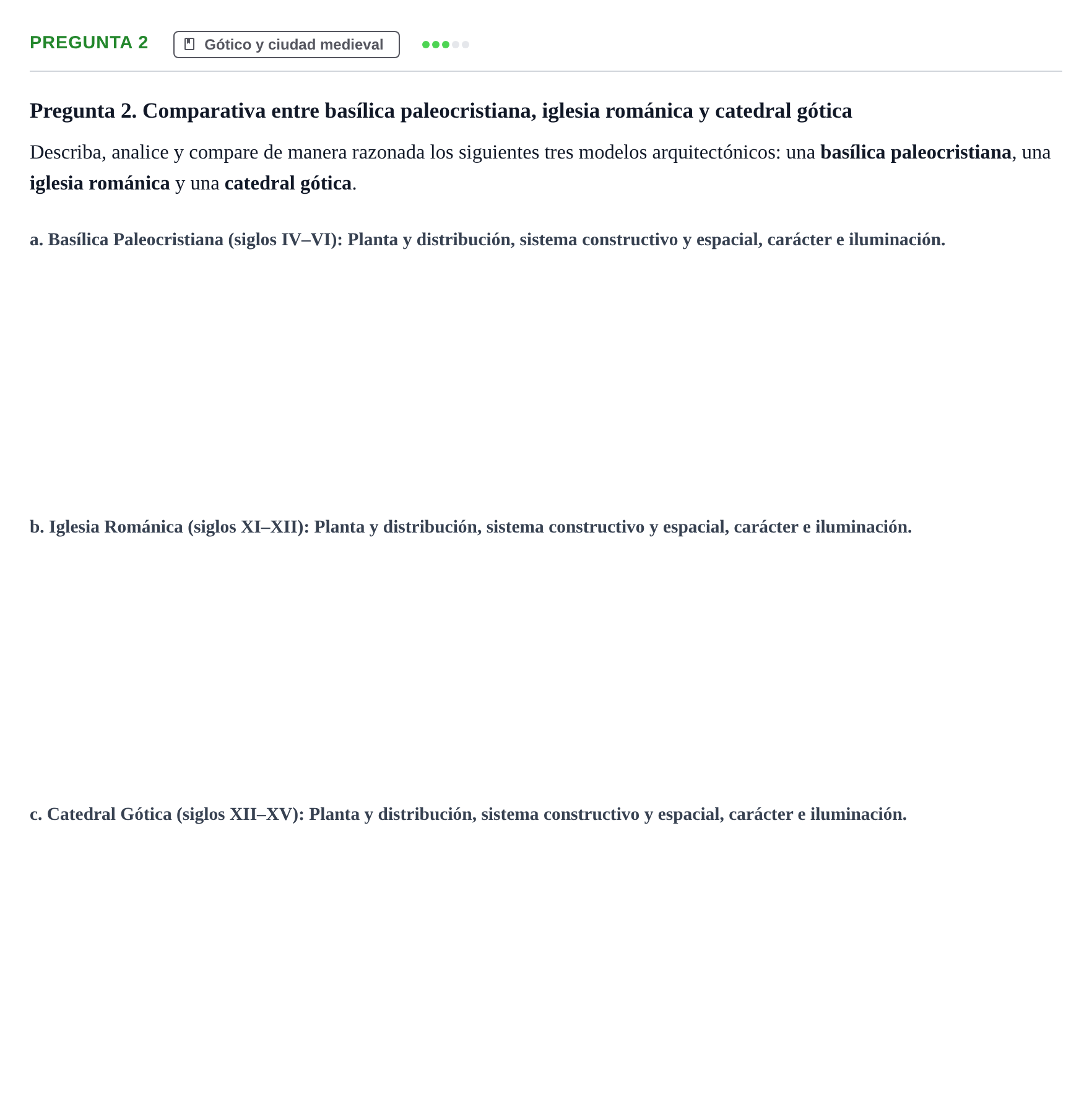 PREGUNTA 2 Gótico y ciudad medieval

Pregunta 2. Comparativa entre basílica paleocristiana, iglesia románica y catedral gótica

Describa, analice y compare de manera razonada los siguientes tres modelos arquitectónicos: una basílica paleocristiana, una iglesia románica y una catedral gótica.

a. Basílica Paleocristiana (siglos IV–VI): Planta y distribución, sistema constructivo y espacial, carácter e iluminación.

b. Iglesia Románica (siglos XI–XII): Planta y distribución, sistema constructivo y espacial, carácter e iluminación.

c. Catedral Gótica (siglos XII–XV): Planta y distribución, sistema constructivo y espacial, carácter e iluminación.